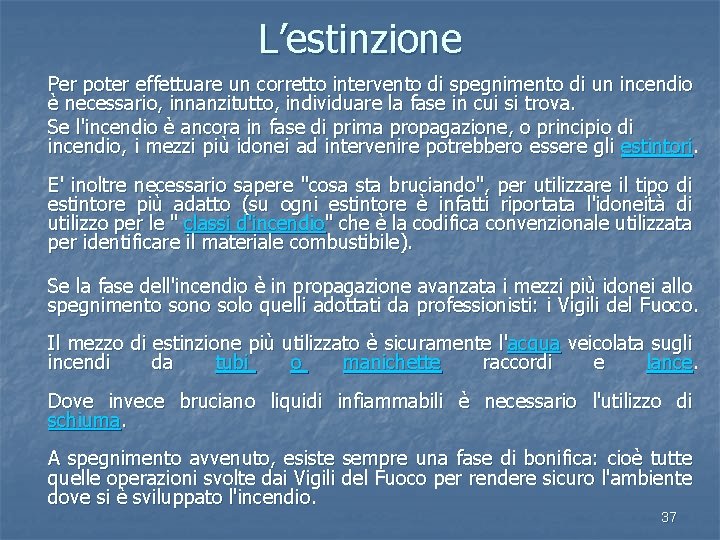 L’estinzione

Per poter effettuare un corretto intervento di spegnimento di un incendio è necessario, innanzitutto, individuare la fase in cui si trova.

Se l'incendio è ancora in fase di prima propagazione, o principio di incendio, i mezzi più idonei ad intervenire potrebbero essere gli estintori.

E' inoltre necessario sapere "cosa sta bruciando", per utilizzare il tipo di estintore più adatto (su ogni estintore è infatti riportata l'idoneità di utilizzo per le " classi d'incendio" che è la codifica convenzionale utilizzata per identificare il materiale combustibile).

Se la fase dell'incendio è in propagazione avanzata i mezzi più idonei allo spegnimento sono solo quelli adottati da professionisti: i Vigili del Fuoco.

Il mezzo di estinzione più utilizzato è sicuramente l'acqua veicolata sugli incendi da tubi o manichette raccordi e lance.

Dove invece bruciano liquidi infiammabili è necessario l'utilizzo di schiuma.

A spegnimento avvenuto, esiste sempre una fase di bonifica: cioè tutte quelle operazioni svolte dai Vigili del Fuoco per rendere sicuro l'ambiente dove si è sviluppato l'incendio.

37